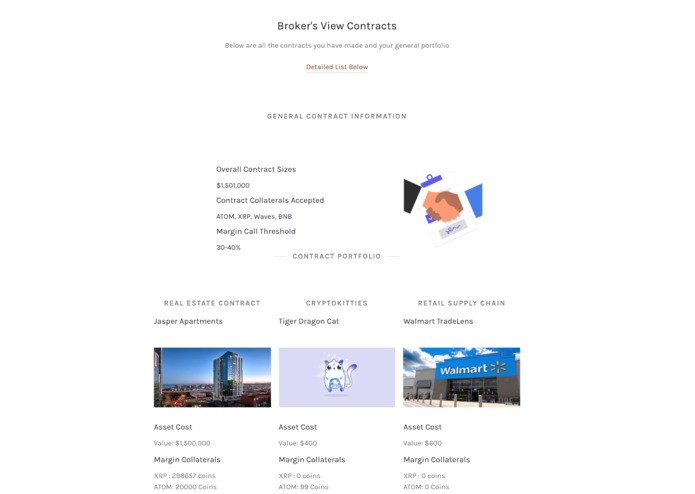 Broker's View Contracts

Below are all the contracts you have made and your general portfolio

Detailed List Below

GENERAL CONTRACT INFORMATION

Overall Contract Sizes

$1,501,000

Contract Collaterals Accepted

ATOM, XRP, Waves, BNB

Margin Call Threshold

30-40%

CONTRACT PORTFOLIO

REAL ESTATE CONTRACT

Jasper Apartments

Asset Cost

Value: $1,500,000

Margin Collaterals

XRP : 298657 coins

ATOM: 20000 Coins

CRYPTOKITTIES

Tiger Dragon Cat

Asset Cost

Value: $400

Margin Collaterals

XRP : 0 coins

ATOM: 99 Coins

RETAIL SUPPLY CHAIN

Walmart TradeLens

Walmart

Asset Cost

Value: $600

Margin Collaterals

XRP : 0 coins

ATOM: 0 Coins